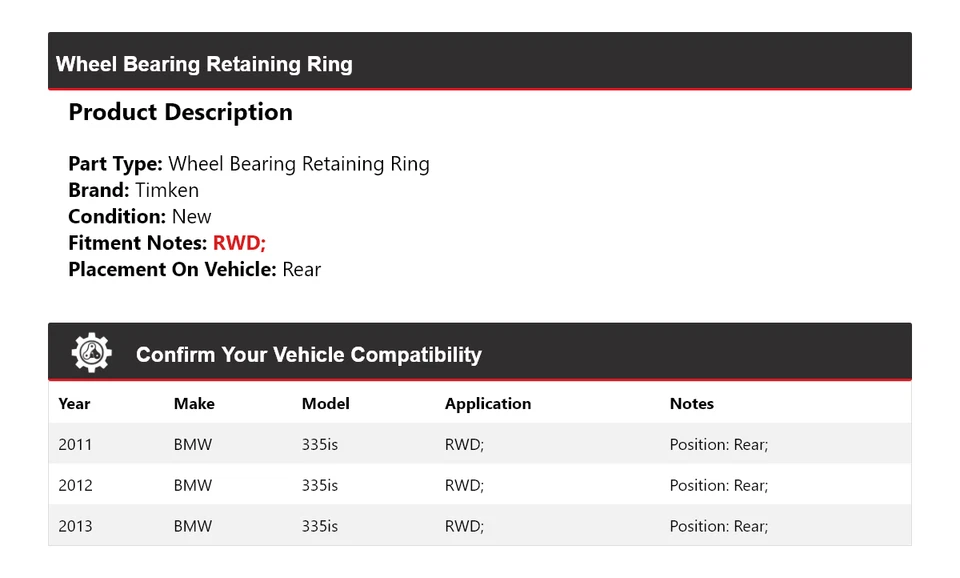 Wheel Bearing Retaining Ring

Product Description

Part Type: Wheel Bearing Retaining Ring
Brand: Timken
Condition: New
Fitment Notes: RWD;
Placement On Vehicle: Rear

Confirm Your Vehicle Compatibility

| Year | Make | Model | Application | Notes |
|---|---|---|---|---|
| 2011 | BMW | 335is | RWD; | Position: Rear; |
| 2012 | BMW | 335is | RWD; | Position: Rear; |
| 2013 | BMW | 335is | RWD; | Position: Rear; |